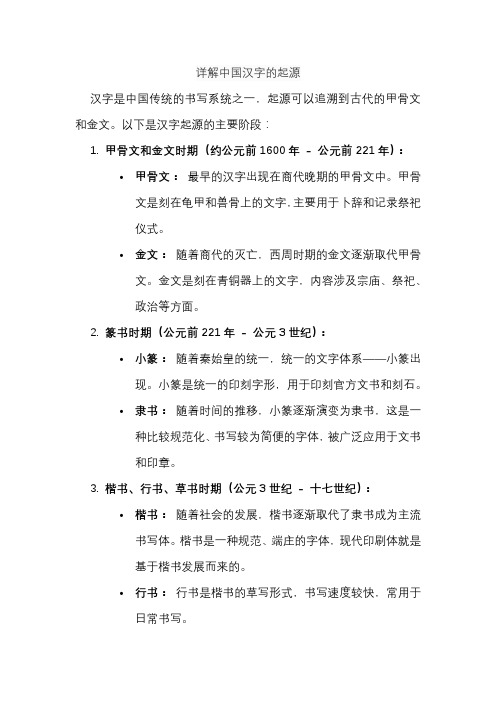 详解中国汉字的起源

汉字是中国传统的书写系统之一，起源可以追溯到古代的甲骨文和金文。以下是汉字起源的主要阶段：

1. 甲骨文和金文时期（约公元前 1600 年 – 公元前 221 年）：

• 甲骨文： 最早的汉字出现在商代晚期的甲骨文中。甲骨文是刻在龟甲和兽骨上的文字，主要用于卜辞和记录祭祀仪式。

• 金文： 随着商代的灭亡，西周时期的金文逐渐取代甲骨文。金文是刻在青铜器上的文字，内容涉及宗庙、祭祀、政治等方面。

2. 篆书时期（公元前 221 年 – 公元 3 世纪）：

• 小篆： 随着秦始皇的统一，统一的文字体系——小篆出现。小篆是统一的印刻字形，用于印刻官方文书和刻石。

• 隶书： 随着时间的推移，小篆逐渐演变为隶书，这是一种比较规范化、书写较为简便的字体，被广泛应用于文书和印章。

3. 楷书、行书、草书时期（公元 3 世纪 – 十七世纪）：

• 楷书： 随着社会的发展，楷书逐渐取代了隶书成为主流书写体。楷书是一种规范、端庄的字体，现代印刷体就是基于楷书发展而来的。

• 行书： 行书是楷书的草写形式，书写速度较快，常用于日常书写。